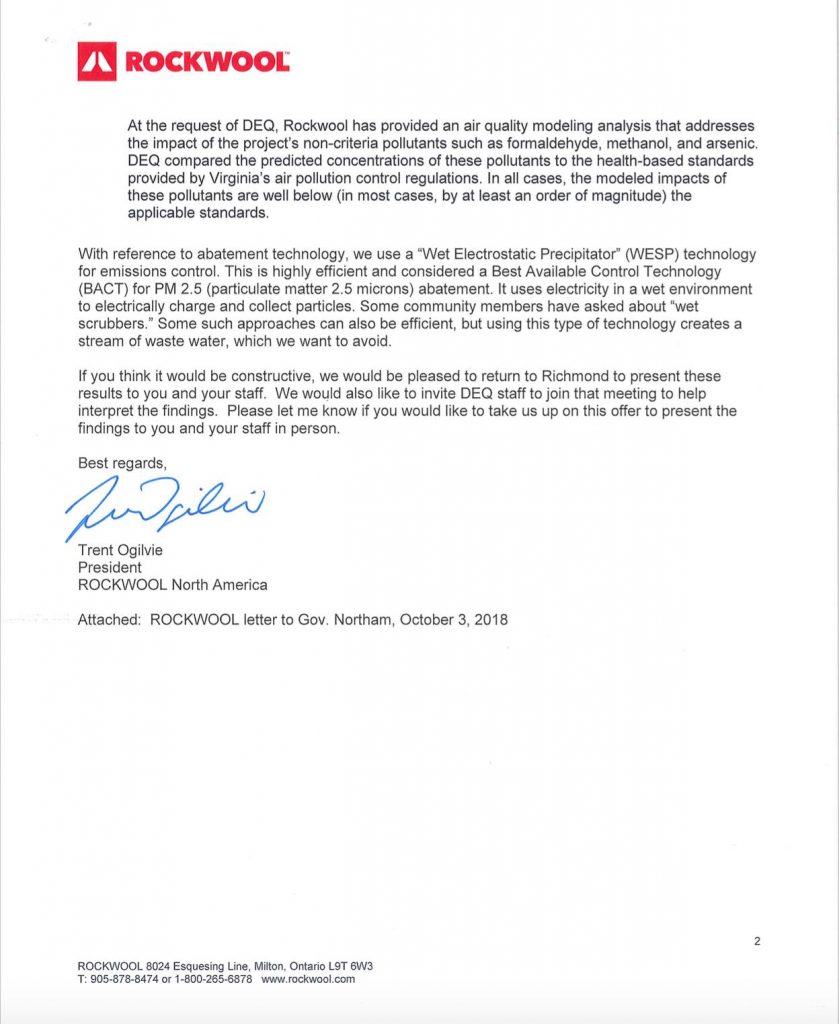 ROCKWOOL

At the request of DEQ, Rockwool has provided an air quality modeling analysis that addresses the impact of the project's non-criteria pollutants such as formaldehyde, methanol, and arsenic. DEQ compared the predicted concentrations of these pollutants to the health-based standards provided by Virginia's air pollution control regulations. In all cases, the modeled impacts of these pollutants are well below (in most cases, by at least an order of magnitude) the applicable standards.

With reference to abatement technology, we use a "Wet Electrostatic Precipitator" (WESP) technology for emissions control. This is highly efficient and considered a Best Available Control Technology (BACT) for PM 2.5 (particulate matter 2.5 microns) abatement. It uses electricity in a wet environment to electrically charge and collect particles. Some community members have asked about "wet scrubbers." Some such approaches can also be efficient, but using this type of technology creates a stream of waste water, which we want to avoid.

If you think it would be constructive, we would be pleased to return to Richmond to present these results to you and your staff. We would also like to invite DEQ staff to join that meeting to help interpret the findings. Please let me know if you would like to take us up on this offer to present the findings to you and your staff in person.

Best regards,

Trent Ogilvie

Trent Ogilvie
President
ROCKWOOL North America

Attached: ROCKWOOL letter to Gov. Northam, October 3, 2018

2

ROCKWOOL 8024 Esquesing Line, Milton, Ontario L9T 6W3
T: 905-878-8474 or 1-800-265-6878 www.rockwool.com